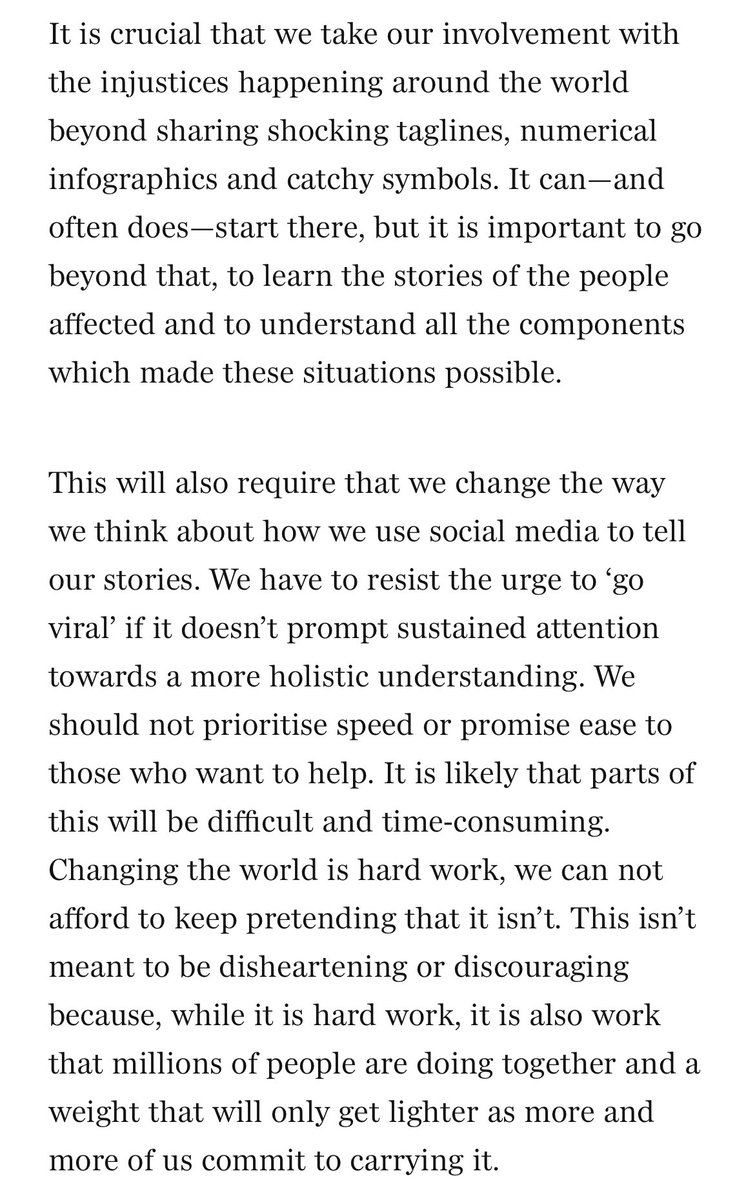 It is crucial that we take our involvement with the injustices happening around the world beyond sharing shocking taglines, numerical infographics and catchy symbols. It can—and often does—start there, but it is important to go beyond that, to learn the stories of the people affected and to understand all the components which made these situations possible.

This will also require that we change the way we think about how we use social media to tell our stories. We have to resist the urge to ‘go viral’ if it doesn’t prompt sustained attention towards a more holistic understanding. We should not prioritise speed or promise ease to those who want to help. It is likely that parts of this will be difficult and time-consuming. Changing the world is hard work, we can not afford to keep pretending that it isn’t. This isn’t meant to be disheartening or discouraging because, while it is hard work, it is also work that millions of people are doing together and a weight that will only get lighter as more and more of us commit to carrying it.